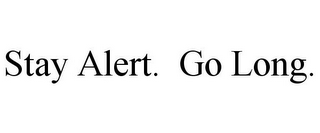 Stay Alert.  Go Long.